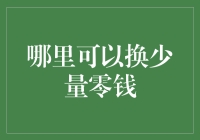 哪里可以换少量零钱